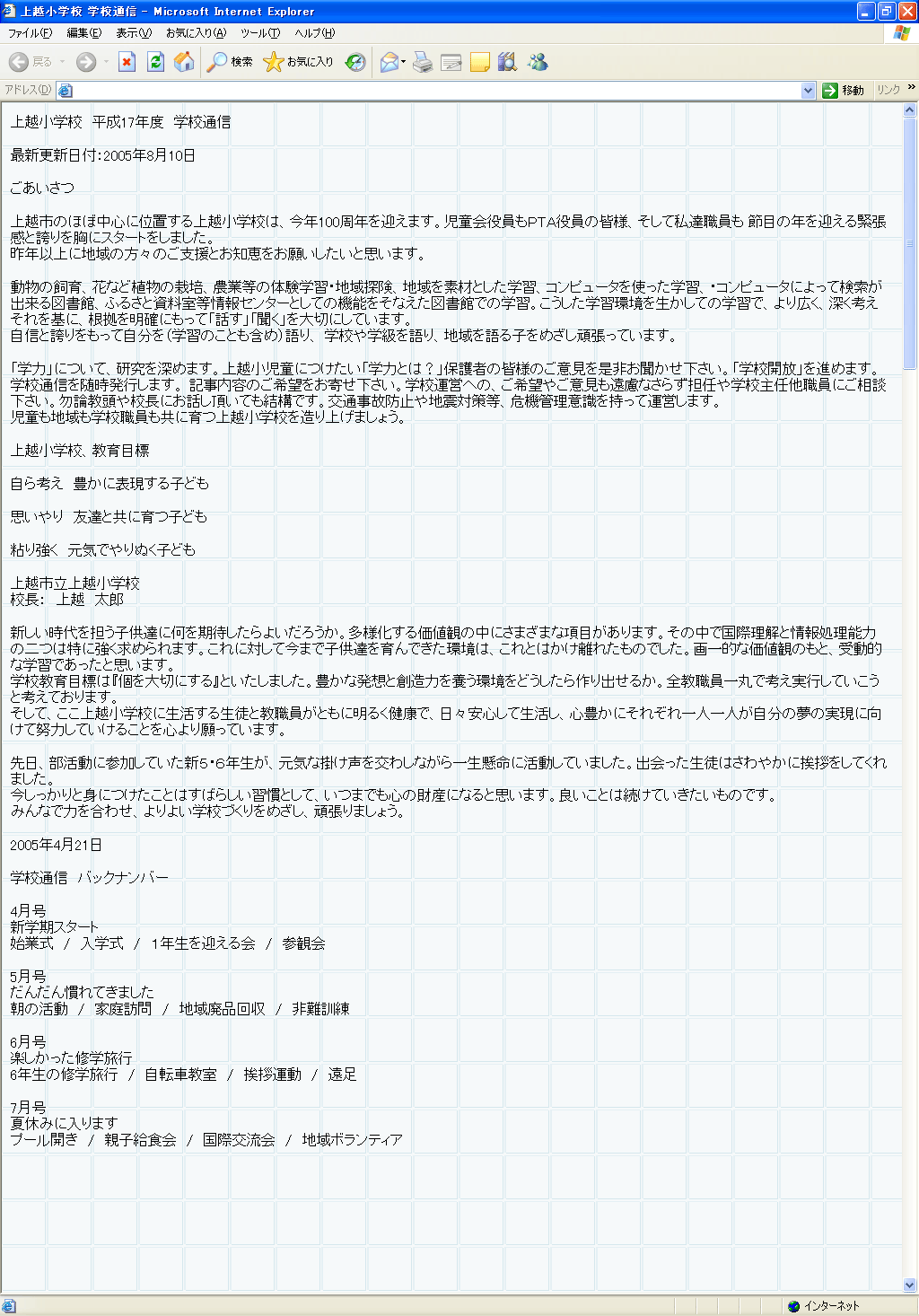 上越小学校 学校通信 - Microsoft Internet Explorer

ファイル(F) 編集(E) 表示(V) お気に入り(A) ツール(T) ヘルプ(H)

戻る 検索 お気に入り

アドレス(D) 移動 リンク

上越小学校 平成17年度 学校通信

最新更新日付:2005年8月10日

ごあいさつ

上越市のほぼ中心に位置する上越小学校は、今年100周年を迎えます。児童会役員もPTA役員の皆様、そして私達職員も 節目の年を迎える緊張感と誇りを胸にスタートをしました。
昨年以上に地域の方々のご支援とお知恵をお願いしたいと思います。

動物の飼育、花など植物の栽培、農業等の体験学習・地域探険、地域を素材とした学習、コンピュータを使った学習、・コンピュータによって検索が出来る図書館、ふるさと資料室等情報センターとしての機能をそなえた図書館での学習。こうした学習環境を生かしての学習で、より広く、深く考えそれを基に、根拠を明確にもって「話す」「聞く」を大切にしています。
自信と誇りをもって自分を(学習のことも含め)語り、学校や学級を語り、地域を語る子をめざし頑張っています。

「学力」について、研究を深めます。上越小児童につけたい「学力とは？」保護者の皆様のご意見を是非お聞かせ下さい。「学校開放」を進めます。学校通信を随時発行します。記事内容のご希望をお寄せ下さい。学校運営への、ご希望やご意見も遠慮なさらず担任や学校主任他職員にご相談下さい。勿論教頭や校長にお話し頂いても結構です。交通事故防止や地震対策等、危機管理意識を持って運営します。
児童も地域も学校職員も共に育つ上越小学校を造り上げましょう。

上越小学校、教育目標

自ら考え 豊かに表現する子ども

思いやり 友達と共に育つ子ども

粘り強く 元気でやりぬく子ども

上越市立上越小学校
校長: 上越 太郎

新しい時代を担う子供達に何を期待したらよいだろうか。多様化する価値観の中にさまざまな項目があります。その中で国際理解と情報処理能力の二つは特に強く求められます。これに対して今まで子供達を育んできた環境は、これとはかけ離れたものでした。画一的な価値観のもと、受動的な学習であったと思います。
学校教育目標は『個を大切にする』といたしました。豊かな発想と創造力を養う環境をどうしたら作り出せるか。全教職員一丸で考え実行していこうと考えております。
そして、ここ上越小学校に生活する生徒と教職員がともに明るく健康で、日々安心して生活し、心豊かにそれぞれ一人一人が自分の夢の実現に向けて努力していけることを心より願っています。

先日、部活動に参加していた新5・6年生が、元気な掛け声を交わしながら一生懸命に活動していました。出会った生徒はさわやかに挨拶をしてくれました。
今しっかりと身につけたことはすばらしい習慣として、いつまでも心の財産になると思います。良いことは続けていきたいものです。
みんなで力を合わせ、よりよい学校づくりをめざし、頑張りましょう。

2005年4月21日

学校通信 バックナンバー

4月号
新学期スタート
始業式 / 入学式 / 1年生を迎える会 / 参観会

5月号
だんだん慣れてきました
朝の活動 / 家庭訪問 / 地域廃品回収 / 非難訓練

6月号
楽しかった修学旅行
6年生の修学旅行 / 自転車教室 / 挨拶運動 / 遠足

7月号
夏休みに入ります
プール開き / 親子給食会 / 国際交流会 / 地域ボランティア

インターネット